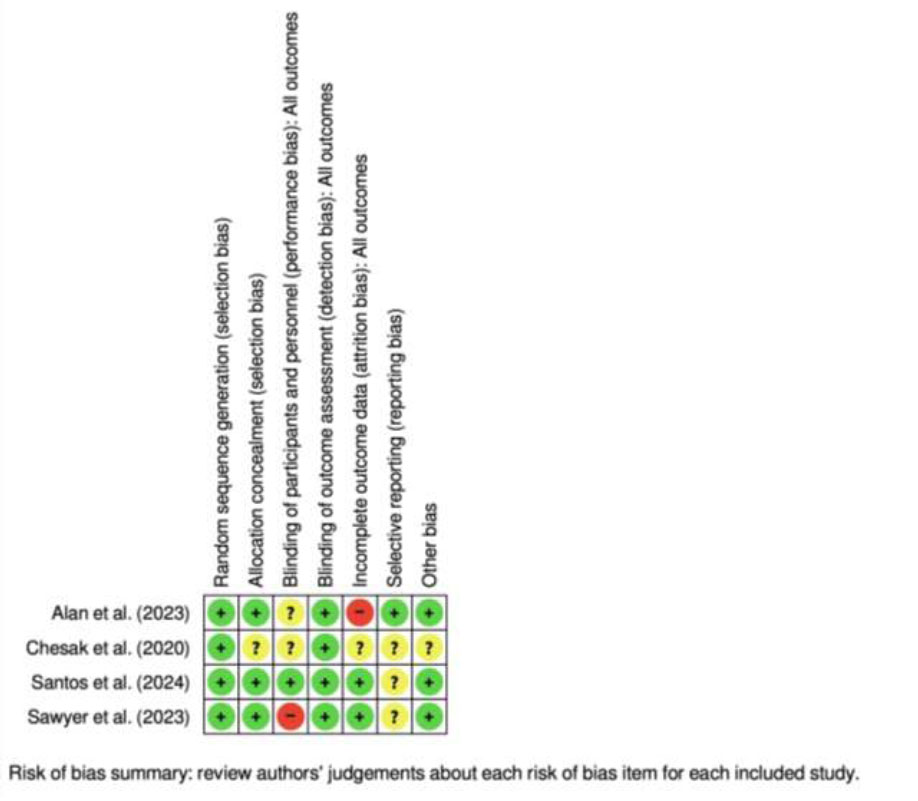 |  | Random sequence generation (selection bias) | Allocation concealment (selection bias) | Blinding of participants and personnel (performance bias): All outcomes | Blinding of outcome assessment (detection bias): All outcomes | Incomplete outcome data (attrition bias): All outcomes | Selective reporting (reporting bias) | Other bias |
|---|---|---|---|---|---|---|---|
| Alan et al. (2023) | + | + | ? | + | − | + | + |
| Chesak et al. (2020) | + | ? | ? | + | ? | ? | ? |
| Santos et al. (2024) | + | + | + | + | + | ? | + |
| Sawyer et al. (2023) | + | + | − | + | + | ? | + |

Risk of bias summary: review authors' judgements about each risk of bias item for each included study.